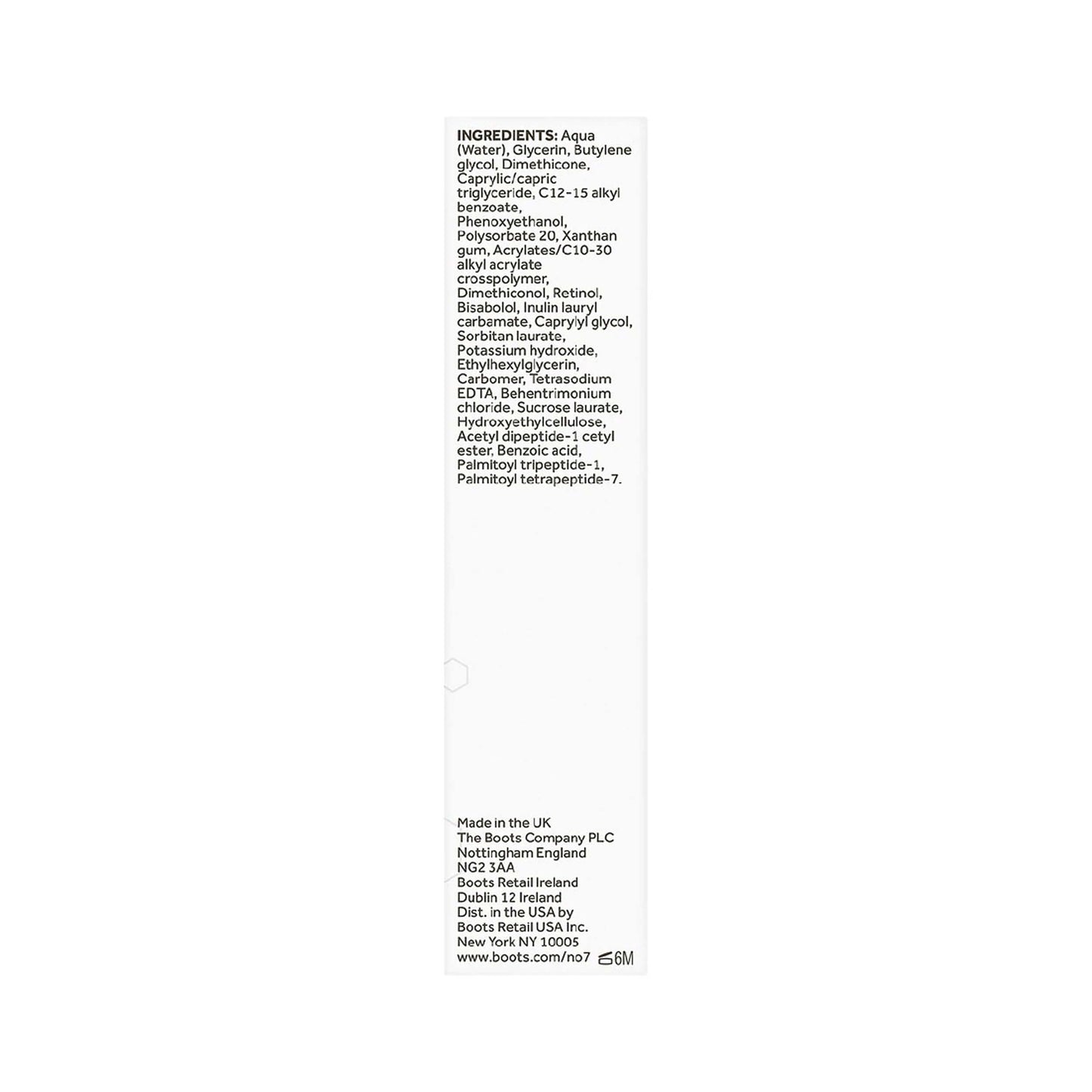 INGREDIENTS: Aqua (Water), Glycerin, Butylene glycol, Dimethicone, Caprylic/capric triglyceride, C12-15 alkyl benzoate, Phenoxyethanol, Polysorbate 20, Xanthan gum, Acrylates/C10-30 alkyl acrylate crosspolymer, Dimethiconol, Retinol, Bisabolol, Inulin lauryl carbamate, Caprylyl glycol, Sorbitan laurate, Potassium hydroxide, Ethylhexylglycerin, Carbomer, Tetrasodium EDTA, Behentrimonium chloride, Sucrose laurate, Hydroxyethylcellulose, Acetyl dipeptide-1 cetyl ester, Benzoic acid, Palmitoyl tripeptide-1, Palmitoyl tetrapeptide-7.

Made in the UK
The Boots Company PLC
Nottingham England
NG2 3AA
Boots Retail Ireland
Dublin 12 Ireland
Dist. in the USA by
Boots Retail USA Inc.
New York NY 10005
www.boots.com/no7 6M